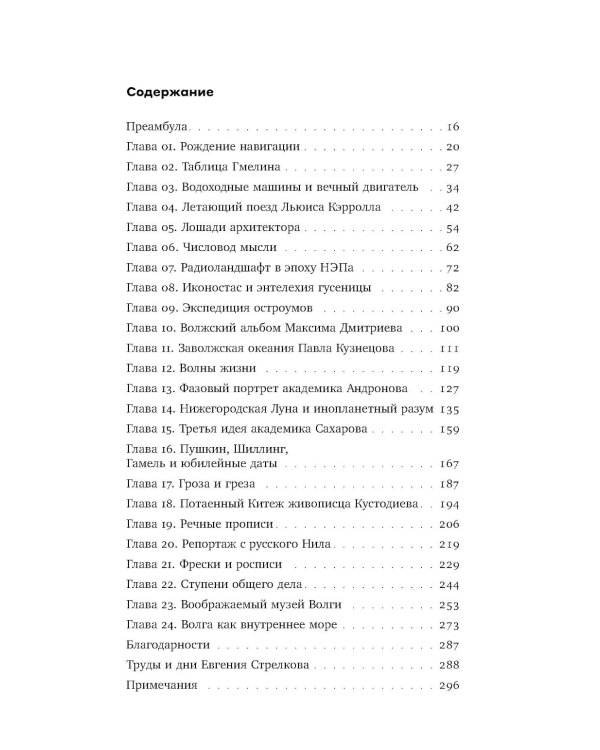 Содержание

Преамбула 16
Глава 01. Рождение навигации 20
Глава 02. Таблица Гмелина 27
Глава 03. Водоходные машины и вечный двигатель 34
Глава 04. Летающий поезд Льюиса Кэрролла 42
Глава 05. Лошади архитектора 54
Глава 06. Числовод мысли 62
Глава 07. Радиоландшафт в эпоху НЭПа 72
Глава 08. Иконостас и энтелехия гусеницы 82
Глава 09. Экспедиция остроумов 90
Глава 10. Волжский альбом Максима Дмитриева 100
Глава 11. Заволжская океания Павла Кузнецова 111
Глава 12. Волны жизни 119
Глава 13. Фазовый портрет академика Андронова 127
Глава 14. Нижегородская Луна и инопланетный разум 135
Глава 15. Третья идея академика Сахарова 159
Глава 16. Пушкин, Шиллинг,
Гамель и юбилейные даты 167
Глава 17. Гроза и греза 187
Глава 18. Потаенный Китеж живописца Кустодиева 194
Глава 19. Речные прописи 206
Глава 20. Репортаж с русского Нила 219
Глава 21. Фрески и росписи 229
Глава 22. Ступени общего дела 244
Глава 23. Воображаемый музей Волги 253
Глава 24. Волга как внутреннее море 273
Благодарности 287
Труды и дни Евгения Стрелкова 288
Примечания 296